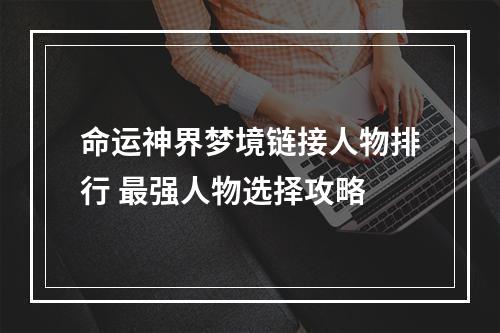 命运神界梦境链接人物排行 最强人物选择攻略